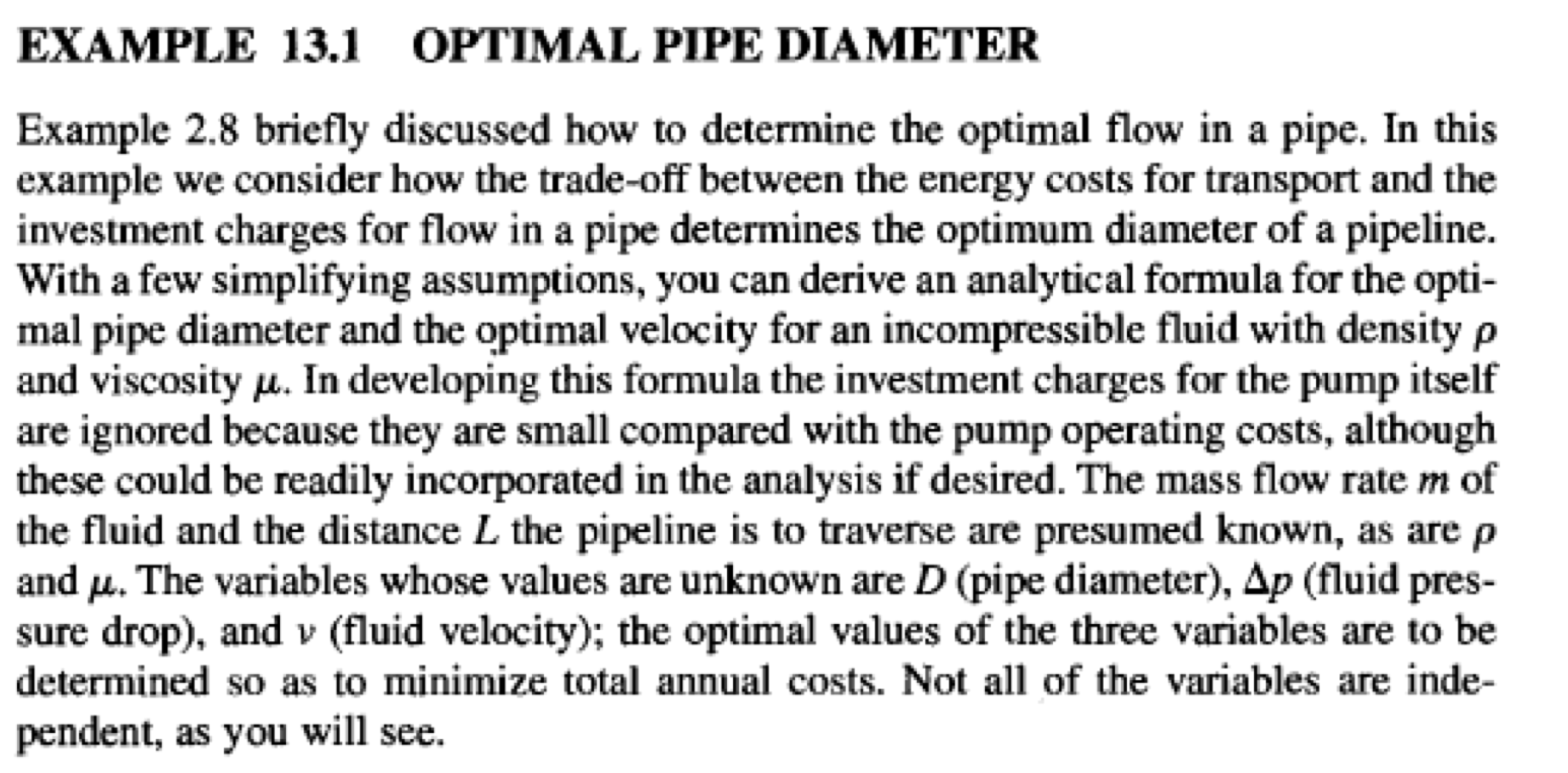 EXAMPLE 13.1 OPTIMAL PIPE DIAMETER

Example 2.8 briefly discussed how to determine the optimal flow in a pipe. In this example we consider how the trade-off between the energy costs for transport and the investment charges for flow in a pipe determines the optimum diameter of a pipeline. With a few simplifying assumptions, you can derive an analytical formula for the optimal pipe diameter and the optimal velocity for an incompressible fluid with density $\rho$ and viscosity $\mu$. In developing this formula the investment charges for the pump itself are ignored because they are small compared with the pump operating costs, although these could be readily incorporated in the analysis if desired. The mass flow rate $m$ of the fluid and the distance $L$ the pipeline is to traverse are presumed known, as are $\rho$ and $\mu$. The variables whose values are unknown are $D$ (pipe diameter), $\Delta p$ (fluid pressure drop), and $v$ (fluid velocity); the optimal values of the three variables are to be determined so as to minimize total annual costs. Not all of the variables are independent, as you will see.